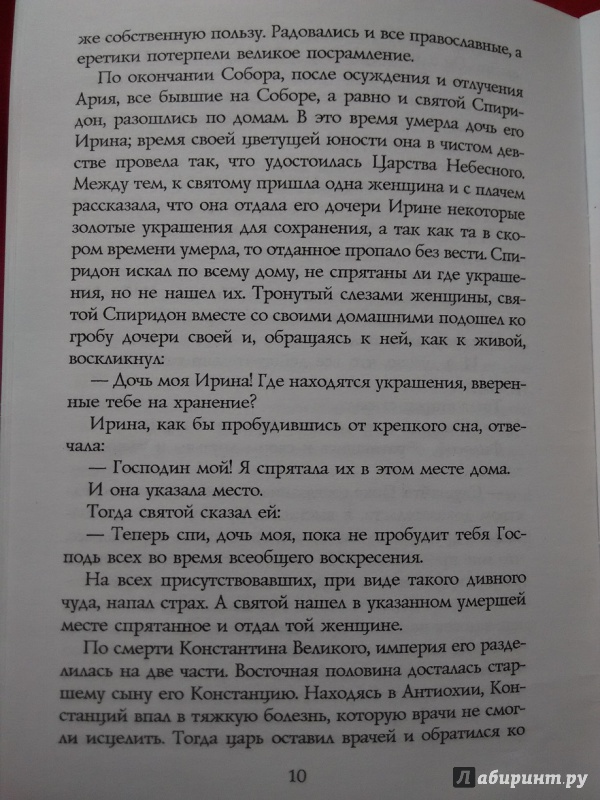 же собственную пользу. Радовались и все православные, а еретики потерпели великое посрамление.

По окончании Собора, после осуждения и отлучения Ария, все бывшие на Соборе, а равно и святой Спиридон, разошлись по домам. В это время умерла дочь его Ирина; время своей цветущей юности она в чистом девстве провела так, что удостоилась Царства Небесного. Между тем, к святому пришла одна женщина и с плачем рассказала, что она отдала его дочери Ирине некоторые золотые украшения для сохранения, а так как та в скором времени умерла, то отданное пропало без вести. Спиридон искал по всему дому, не спрятаны ли где украшения, но не нашел их. Тронутый слезами женщины, святой Спиридон вместе со своими домашними подошел ко гробу дочери своей и, обращаясь к ней, как к живой, воскликнул:

— Дочь моя Ирина! Где находятся украшения, вверенные тебе на хранение?

Ирина, как бы пробудившись от крепкого сна, отвечала:

— Господин мой! Я спрятала их в этом месте дома.

И она указала место.

Тогда святой сказал ей:

— Теперь спи, дочь моя, пока не пробудит тебя Господь всех во время всеобщего воскресения.

На всех присутствовавших, при виде такого дивного чуда, напал страх. А святой нашел в указанном умершей месте спрятанное и отдал той женщине.

По смерти Константина Великого, империя его разделилась на две части. Восточная половина досталась старшему сыну его Констанцию. Находясь в Антиохии, Констанций впал в тяжкую болезнь, которую врачи не смогли исцелить. Тогда царь оставил врачей и обратился ко

10

Лабиринт.ру